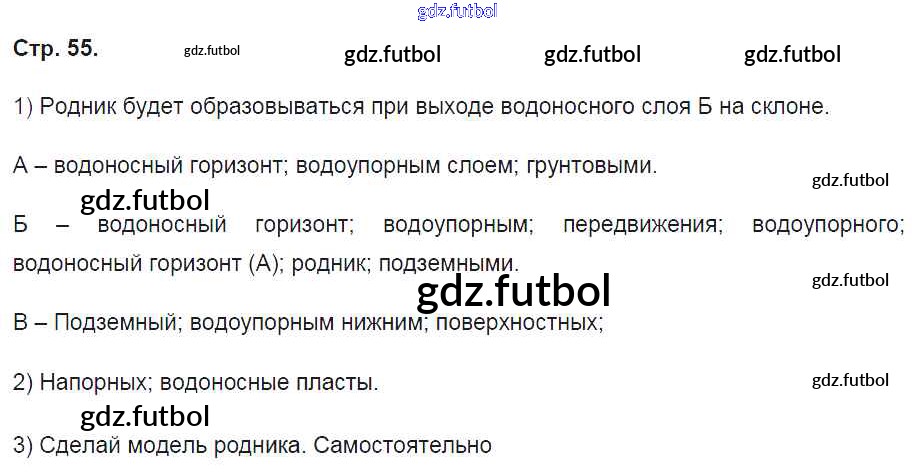 Стр. 55.

1) Родник будет образовываться при выходе водоносного слоя Б на склоне.

А – водоносный горизонт; водоупорным слоем; грунтовыми.

Б – водоносный горизонт; водоупорным; передвижения; водоупорного; водоносный горизонт (А); родник; подземными.

В – Подземный; водоупорным нижним; поверхностных;

2) Напорных; водоносные пласты.

3) Сделай модель родника. Самостоятельно

gdz.futbol